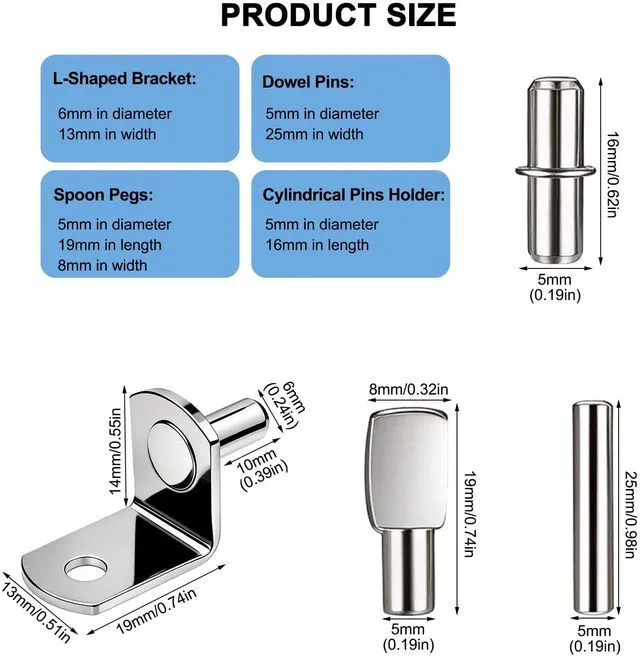 PRODUCT SIZE

L-Shaped Bracket:
6mm in diameter
13mm in width

Dowel Pins:
5mm in diameter
25mm in width

Spoon Pegs:
5mm in diameter
19mm in length
8mm in width

Cylindrical Pins Holder:
5mm in diameter
16mm in length

16mm/0.62in
5mm
(0.19in)

14mm/0.55in
6mm
(0.24in)
10mm
(0.39in)
13mm/0.51in
19mm/0.74in

8mm/0.32in
19mm/0.74in
5mm
(0.19in)

25mm/0.98in
5mm
(0.19in)